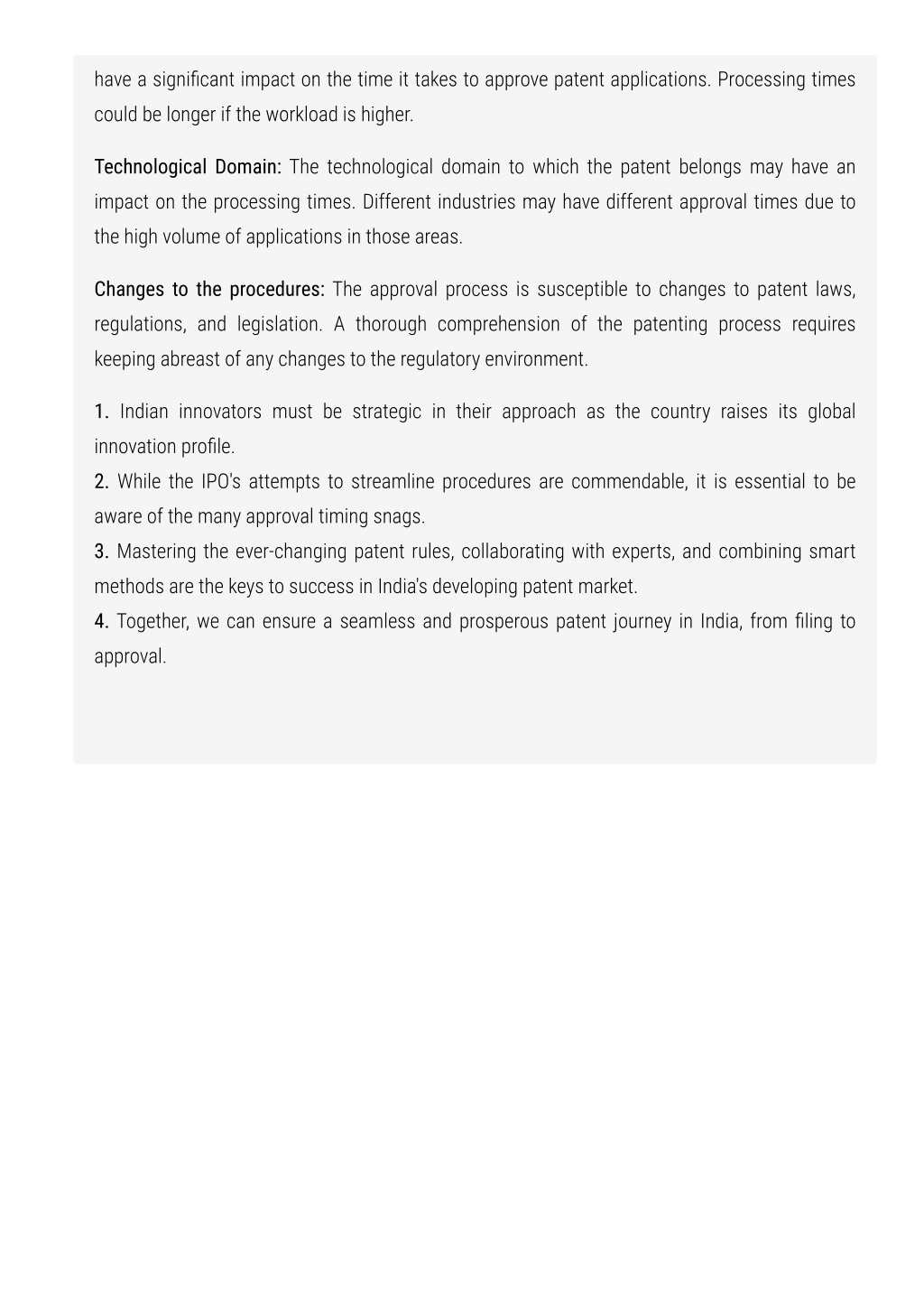 have a significant impact on the time it takes to approve patent applications. Processing times could be longer if the workload is higher.

Technological Domain: The technological domain to which the patent belongs may have an impact on the processing times. Different industries may have different approval times due to the high volume of applications in those areas.

Changes to the procedures: The approval process is susceptible to changes to patent laws, regulations, and legislation. A thorough comprehension of the patenting process requires keeping abreast of any changes to the regulatory environment.

1. Indian innovators must be strategic in their approach as the country raises its global innovation profile.
2. While the IPO's attempts to streamline procedures are commendable, it is essential to be aware of the many approval timing snags.
3. Mastering the ever-changing patent rules, collaborating with experts, and combining smart methods are the keys to success in India's developing patent market.
4. Together, we can ensure a seamless and prosperous patent journey in India, from filing to approval.